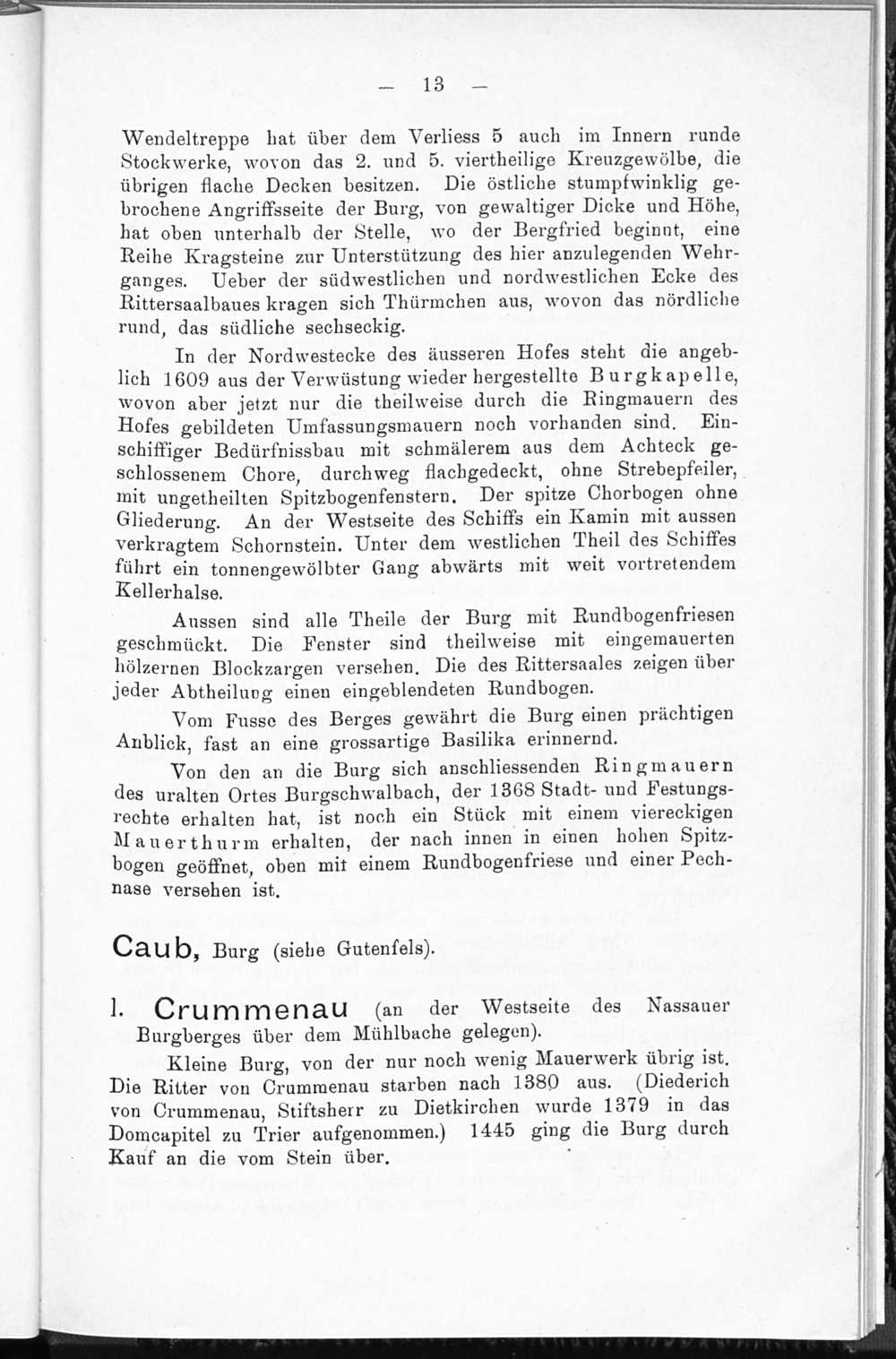 — 13 —

Wendeltreppe hat über dem Verliess 5 auch im Innern runde Stockwerke, wovon das 2. und 5. viertheilige Kreuzgewölbe, die übrigen flache Decken besitzen. Die östliche stumpfwinklig gebrochene Angriffsseite der Burg, von gewaltiger Dicke und Höhe, hat oben unterhalb der Stelle, wo der Bergfried beginnt, eine Reihe Kragsteine zur Unterstützung des hier anzulegenden Wehrganges. Ueber der südwestlichen und nordwestlichen Ecke des Rittersaalbaues kragen sich Thürmchen aus, wovon das nördliche rund, das südliche sechseckig.

In der Nordwestecke des äusseren Hofes steht die angeblich 1609 aus der Verwüstung wieder hergestellte Burgkapelle, wovon aber jetzt nur die theilweise durch die Ringmauern des Hofes gebildeten Umfassungsmauern noch vorhanden sind. Einschiffiger Bedürfnissbau mit schmälerem aus dem Achteck geschlossenem Chore, durchweg flachgedeckt, ohne Strebepfeiler, mit ungetheilten Spitzbogenfenstern. Der spitze Chorbogen ohne Gliederung. An der Westseite des Schiffs ein Kamin mit aussen verkragtem Schornstein. Unter dem westlichen Theil des Schiffes führt ein tonnengewölbter Gang abwärts mit weit vortretendem Kellerhalse.

Aussen sind alle Theile der Burg mit Rundbogenfriesen geschmückt. Die Fenster sind theilweise mit eingemauerten hölzernen Blockzargen versehen. Die des Rittersaales zeigen über jeder Abtheilung einen eingeblendeten Rundbogen.

Vom Fusse des Berges gewährt die Burg einen prächtigen Anblick, fast an eine grossartige Basilika erinnernd.

Von den an die Burg sich anschliessenden Ringmauern des uralten Ortes Burgschwalbach, der 1368 Stadt- und Festungsrechte erhalten hat, ist noch ein Stück mit einem viereckigen Mauerthurm erhalten, der nach innen in einen hohen Spitzbogen geöffnet, oben mit einem Rundbogenfriese und einer Pechnase versehen ist.

Caub, Burg (siehe Gutenfels).

1. Crummenau (an der Westseite des Nassauer Burgberges über dem Mühlbache gelegen).

Kleine Burg, von der nur noch wenig Mauerwerk übrig ist. Die Ritter von Crummenau starben nach 1380 aus. (Diederich von Crummenau, Stiftsherr zu Dietkirchen wurde 1379 in das Domcapitel zu Trier aufgenommen.) 1445 ging die Burg durch Kauf an die vom Stein über.